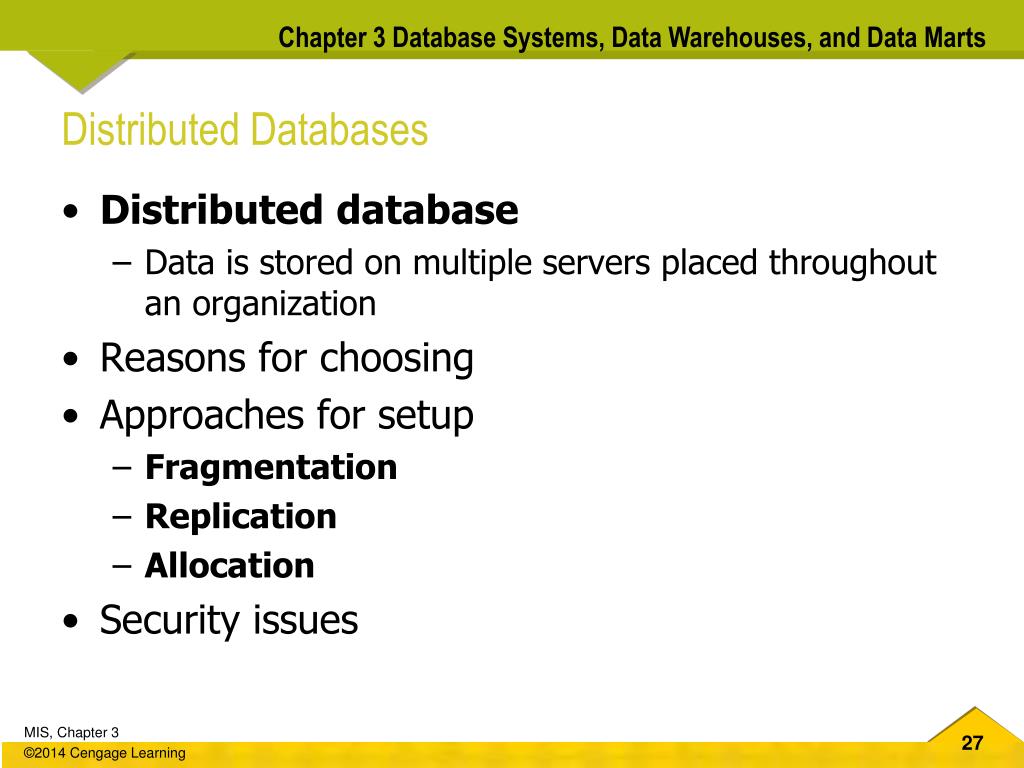 Chapter 3 Database Systems, Data Warehouses, and Data Marts

Distributed Databases

• Distributed database
– Data is stored on multiple servers placed throughout an organization
• Reasons for choosing
• Approaches for setup
– Fragmentation
– Replication
– Allocation
• Security issues

MIS, Chapter 3
©2014 Cengage Learning

27